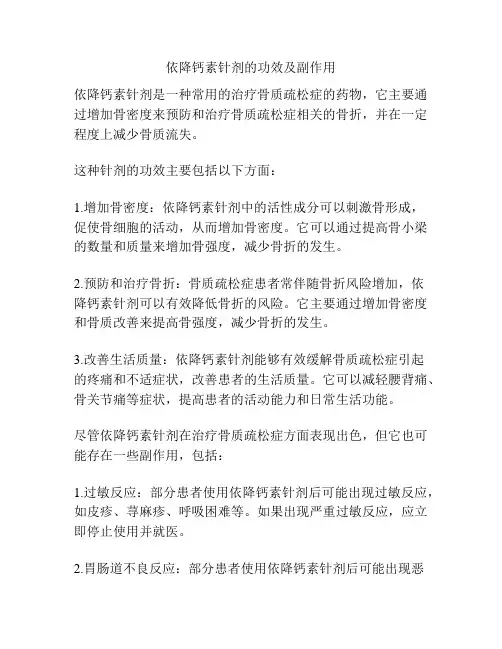 依降钙素针剂的功效及副作用

依降钙素针剂是一种常用的治疗骨质疏松症的药物，它主要通过增加骨密度来预防和治疗骨质疏松症相关的骨折，并在一定程度上减少骨质流失。

这种针剂的功效主要包括以下方面：

1.增加骨密度：依降钙素针剂中的活性成分可以刺激骨形成，促使骨细胞的活动，从而增加骨密度。它可以通过提高骨小梁的数量和质量来增加骨强度，减少骨折的发生。

2.预防和治疗骨折：骨质疏松症患者常伴随骨折风险增加，依降钙素针剂可以有效降低骨折的风险。它主要通过增加骨密度和骨质改善来提高骨强度，减少骨折的发生。

3.改善生活质量：依降钙素针剂能够有效缓解骨质疏松症引起的疼痛和不适症状，改善患者的生活质量。它可以减轻腰背痛、骨关节痛等症状，提高患者的活动能力和日常生活功能。

尽管依降钙素针剂在治疗骨质疏松症方面表现出色，但它也可能存在一些副作用，包括：

1.过敏反应：部分患者使用依降钙素针剂后可能出现过敏反应，如皮疹、荨麻疹、呼吸困难等。如果出现严重过敏反应，应立即停止使用并就医。

2.胃肠道不良反应：部分患者使用依降钙素针剂后可能出现恶